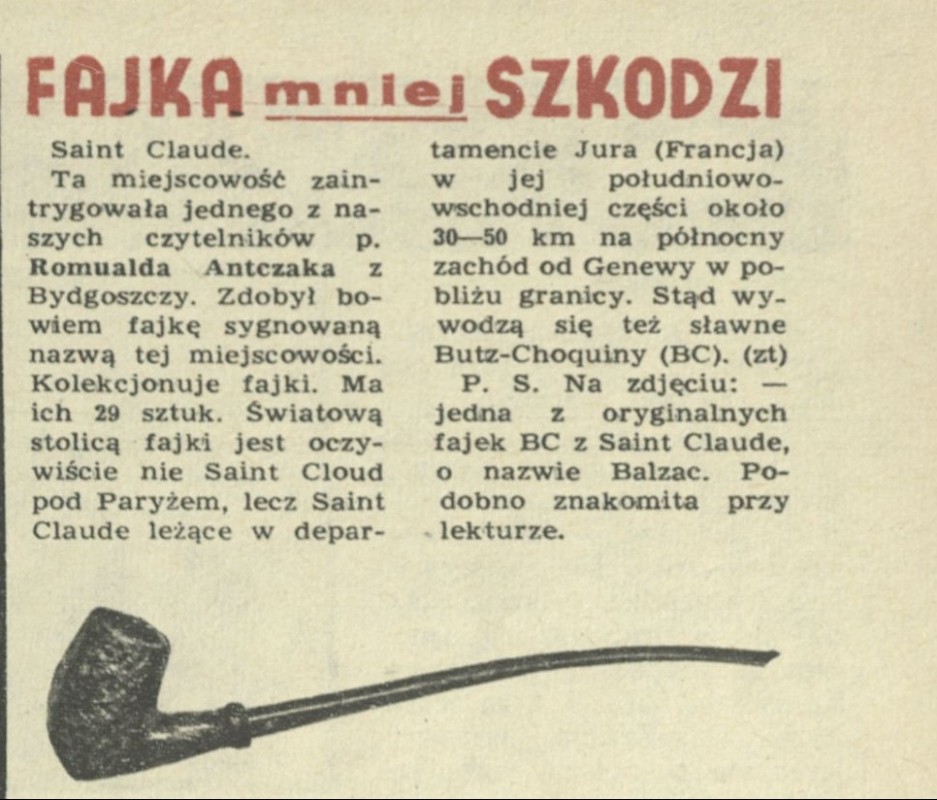 FAJKA mniej SZKODZI

Saint Claude.

Ta miejscowość zaintrygowała jednego z naszych czytelników p. Romualda Antczaka z Bydgoszczy. Zdobył bowiem fajkę sygnowaną nazwą tej miejscowości. Kolekcjonuje fajki. Ma ich 29 sztuk. Światową stolicą fajki jest oczywiście nie Saint Cloud pod Paryżem, lecz Saint Claude leżące w departamencie Jura (Francja) w jej południowo-wschodniej części około 30—50 km na północny zachód od Genewy w pobliżu granicy. Stąd wywodzą się też sławne Butz-Choquiny (BC). (zt)

P. S. Na zdjęciu: — jedna z oryginalnych fajek BC z Saint Claude, o nazwie Balzac. Podobno znakomita przy lekturze.